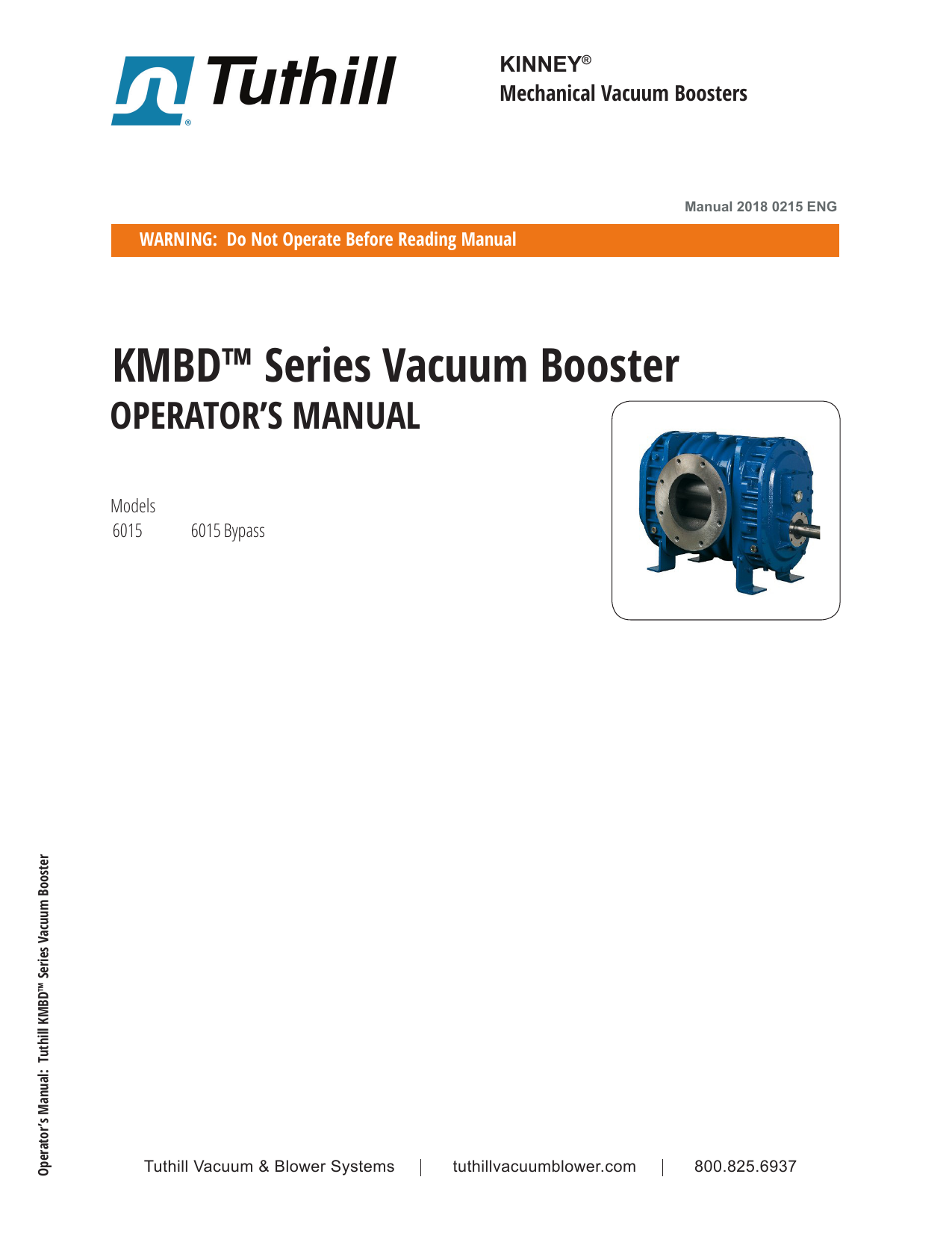 Tuthill®

KINNEY®
Mechanical Vacuum Boosters

Manual 2018 0215 ENG

WARNING: Do Not Operate Before Reading Manual

KMBD™ Series Vacuum Booster
OPERATOR'S MANUAL

Models
6015 6015 Bypass

Operator's Manual: Tuthill KMBD™ Series Vacuum Booster

Tuthill Vacuum & Blower Systems | tuthillvacuumblower.com | 800.825.6937